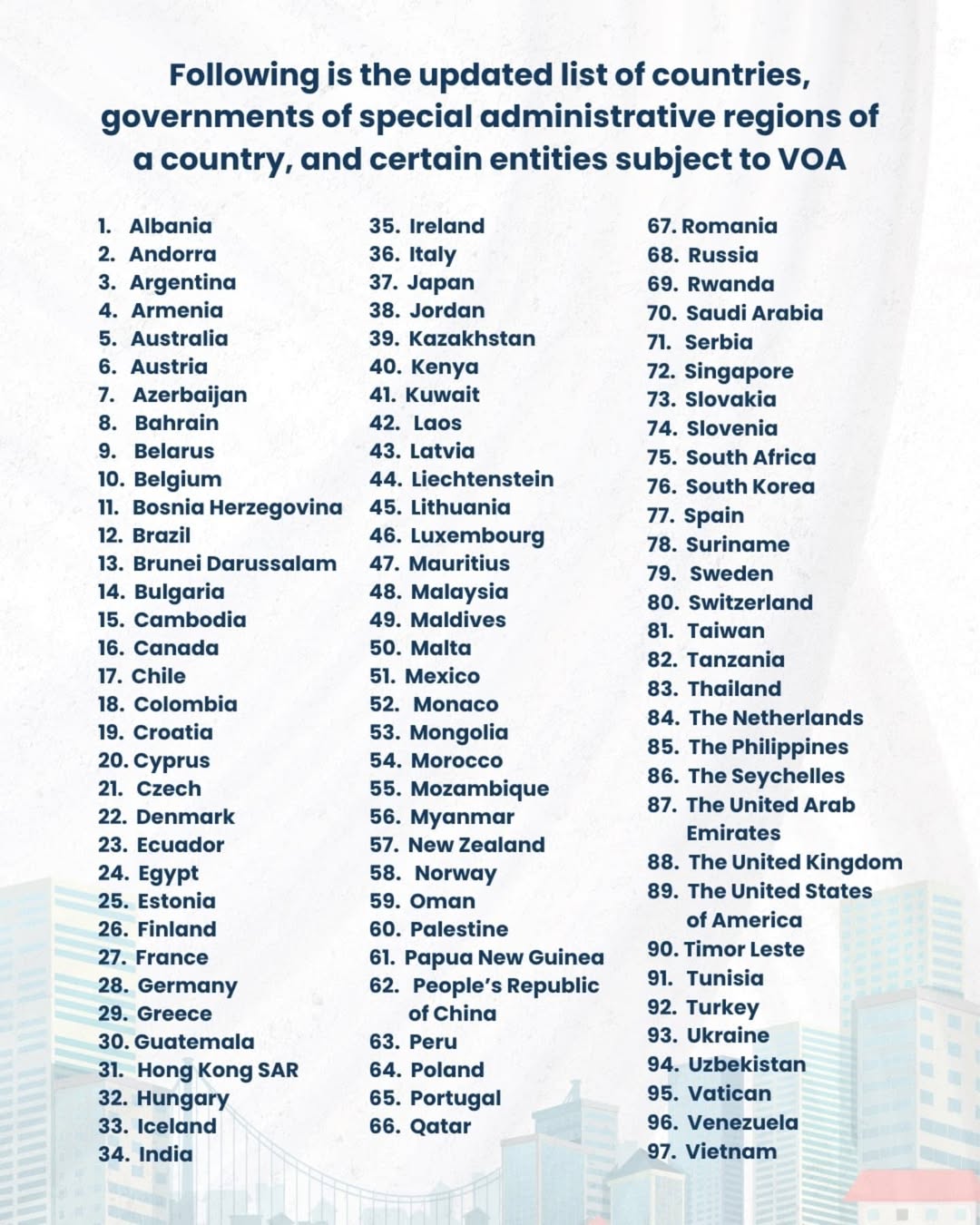 Following is the updated list of countries, governments of special administrative regions of a country, and certain entities subject to VOA

1. Albania
2. Andorra
3. Argentina
4. Armenia
5. Australia
6. Austria
7. Azerbaijan
8. Bahrain
9. Belarus
10. Belgium
11. Bosnia Herzegovina
12. Brazil
13. Brunei Darussalam
14. Bulgaria
15. Cambodia
16. Canada
17. Chile
18. Colombia
19. Croatia
20. Cyprus
21. Czech
22. Denmark
23. Ecuador
24. Egypt
25. Estonia
26. Finland
27. France
28. Germany
29. Greece
30. Guatemala
31. Hong Kong SAR
32. Hungary
33. Iceland
34. India

35. Ireland
36. Italy
37. Japan
38. Jordan
39. Kazakhstan
40. Kenya
41. Kuwait
42. Laos
43. Latvia
44. Liechtenstein
45. Lithuania
46. Luxembourg
47. Mauritius
48. Malaysia
49. Maldives
50. Malta
51. Mexico
52. Monaco
53. Mongolia
54. Morocco
55. Mozambique
56. Myanmar
57. New Zealand
58. Norway
59. Oman
60. Palestine
61. Papua New Guinea
62. People's Republic of China
63. Peru
64. Poland
65. Portugal
66. Qatar

67. Romania
68. Russia
69. Rwanda
70. Saudi Arabia
71. Serbia
72. Singapore
73. Slovakia
74. Slovenia
75. South Africa
76. South Korea
77. Spain
78. Suriname
79. Sweden
80. Switzerland
81. Taiwan
82. Tanzania
83. Thailand
84. The Netherlands
85. The Philippines
86. The Seychelles
87. The United Arab Emirates
88. The United Kingdom
89. The United States of America
90. Timor Leste
91. Tunisia
92. Turkey
93. Ukraine
94. Uzbekistan
95. Vatican
96. Venezuela
97. Vietnam